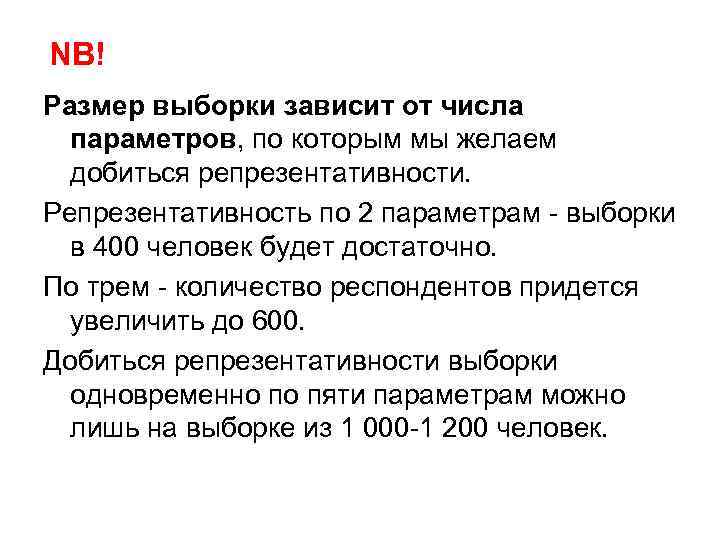 NB!

Размер выборки зависит от числа параметров, по которым мы желаем добиться репрезентативности.

Репрезентативность по 2 параметрам - выборки в 400 человек будет достаточно.

По трем - количество респондентов придется увеличить до 600.

Добиться репрезентативности выборки одновременно по пяти параметрам можно лишь на выборке из 1 000-1 200 человек.